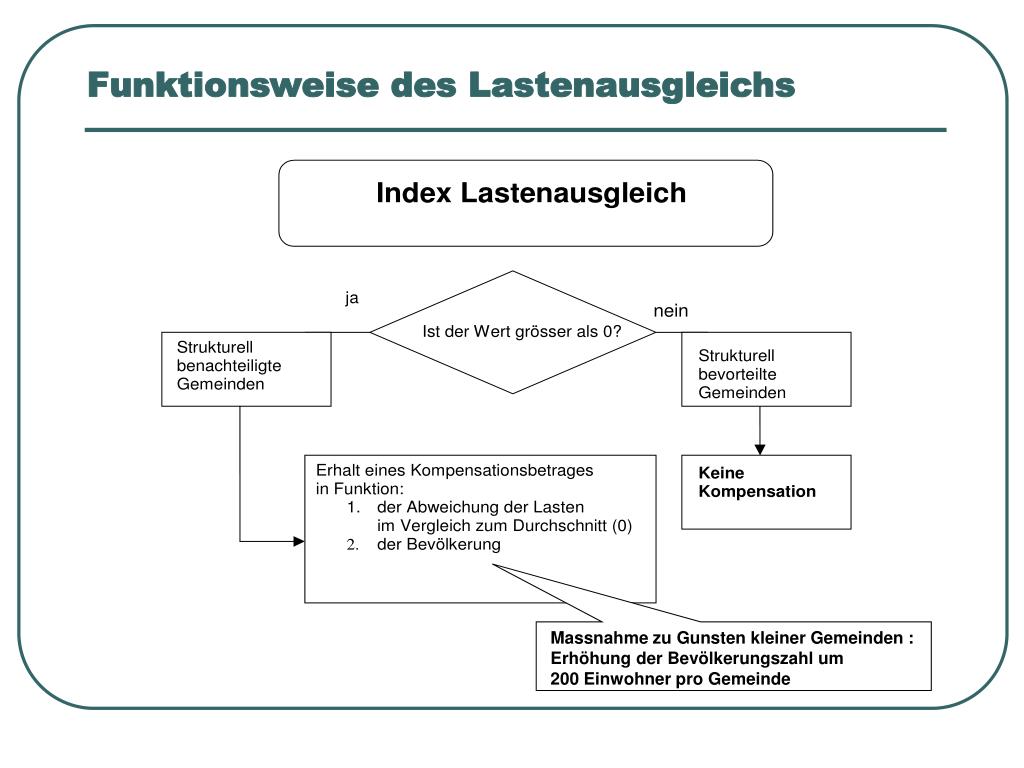 Funktionsweise des Lastenausgleichs

Index Lastenausgleich

ja

Ist der Wert grösser als 0?

nein

Strukturell benachteiligte Gemeinden

Strukturell bevorteilte Gemeinden

Erhalt eines Kompensationsbetrages in Funktion:
1. der Abweichung der Lasten im Vergleich zum Durchschnitt (0)
2. der Bevölkerung

Keine Kompensation

Massnahme zu Gunsten kleiner Gemeinden : Erhöhung der Bevölkerungszahl um 200 Einwohner pro Gemeinde